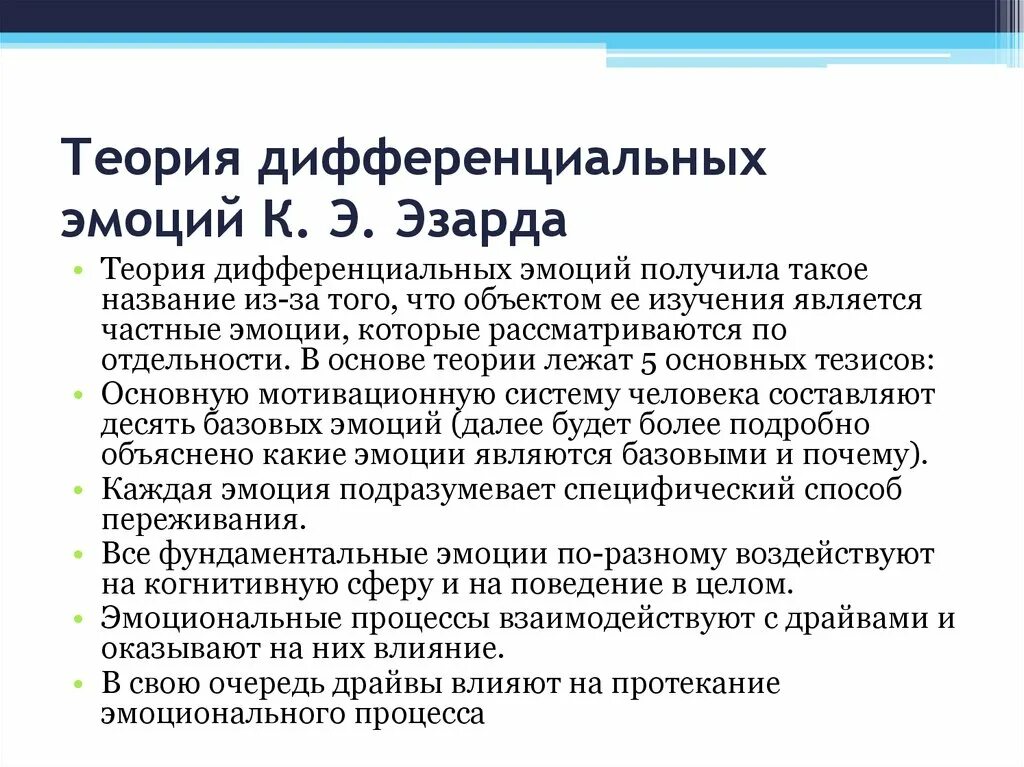 Теория дифференциальных эмоций К. Э. Эзарда

• Теория дифференциальных эмоций получила такое название из-за того, что объектом ее изучения является частные эмоции, которые рассматриваются по отдельности. В основе теории лежат 5 основных тезисов:
• Основную мотивационную систему человека составляют десять базовых эмоций (далее будет более подробно объяснено какие эмоции являются базовыми и почему).
• Каждая эмоция подразумевает специфический способ переживания.
• Все фундаментальные эмоции по-разному воздействуют на когнитивную сферу и на поведение в целом.
• Эмоциональные процессы взаимодействуют с драйвами и оказывают на них влияние.
• В свою очередь драйвы влияют на протекание эмоционального процесса